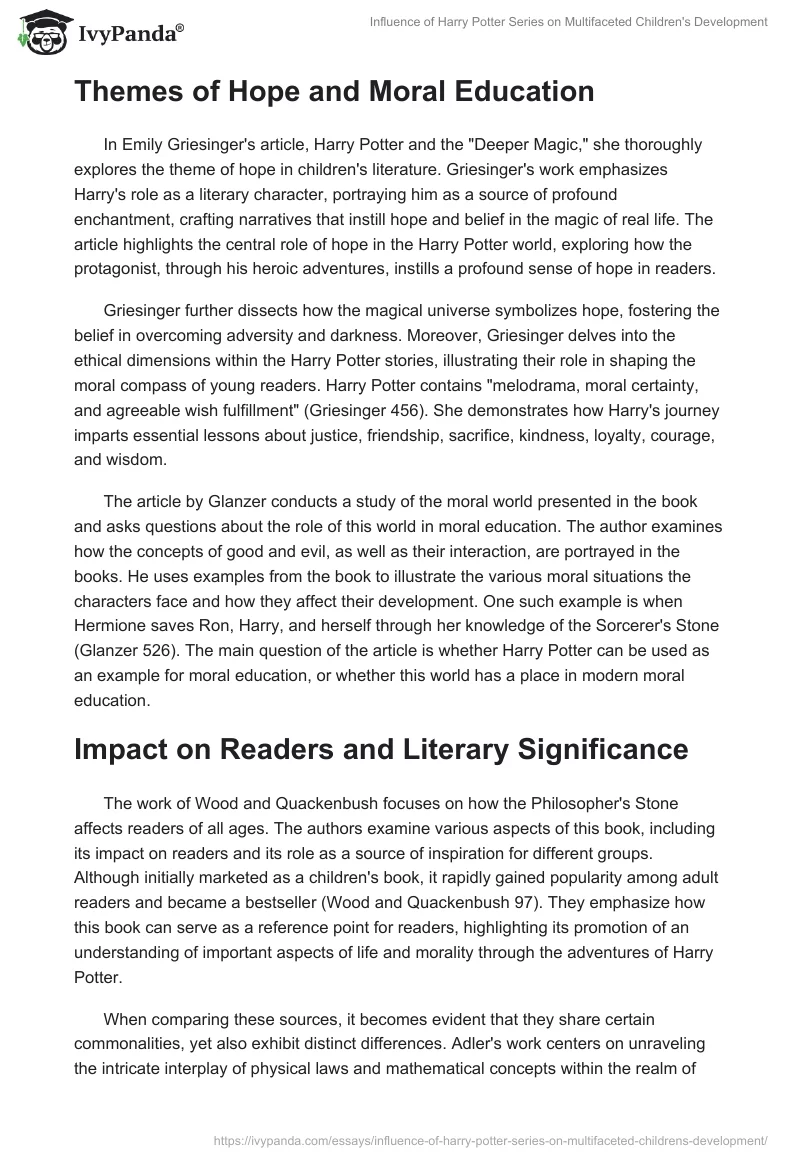 IvyPanda®

Influence of Harry Potter Series on Multifaceted Children's Development

Themes of Hope and Moral Education

In Emily Griesinger's article, Harry Potter and the "Deeper Magic," she thoroughly explores the theme of hope in children's literature. Griesinger's work emphasizes Harry's role as a literary character, portraying him as a source of profound enchantment, crafting narratives that instill hope and belief in the magic of real life. The article highlights the central role of hope in the Harry Potter world, exploring how the protagonist, through his heroic adventures, instills a profound sense of hope in readers.

Griesinger further dissects how the magical universe symbolizes hope, fostering the belief in overcoming adversity and darkness. Moreover, Griesinger delves into the ethical dimensions within the Harry Potter stories, illustrating their role in shaping the moral compass of young readers. Harry Potter contains "melodrama, moral certainty, and agreeable wish fulfillment" (Griesinger 456). She demonstrates how Harry's journey imparts essential lessons about justice, friendship, sacrifice, kindness, loyalty, courage, and wisdom.

The article by Glanzer conducts a study of the moral world presented in the book and asks questions about the role of this world in moral education. The author examines how the concepts of good and evil, as well as their interaction, are portrayed in the books. He uses examples from the book to illustrate the various moral situations the characters face and how they affect their development. One such example is when Hermione saves Ron, Harry, and herself through her knowledge of the Sorcerer's Stone (Glanzer 526). The main question of the article is whether Harry Potter can be used as an example for moral education, or whether this world has a place in modern moral education.

Impact on Readers and Literary Significance

The work of Wood and Quackenbush focuses on how the Philosopher's Stone affects readers of all ages. The authors examine various aspects of this book, including its impact on readers and its role as a source of inspiration for different groups. Although initially marketed as a children's book, it rapidly gained popularity among adult readers and became a bestseller (Wood and Quackenbush 97). They emphasize how this book can serve as a reference point for readers, highlighting its promotion of an understanding of important aspects of life and morality through the adventures of Harry Potter.

When comparing these sources, it becomes evident that they share certain commonalities, yet also exhibit distinct differences. Adler's work centers on unraveling the intricate interplay of physical laws and mathematical concepts within the realm of

https://ivypanda.com/essays/influence-of-harry-potter-series-on-multifaceted-childrens-development/